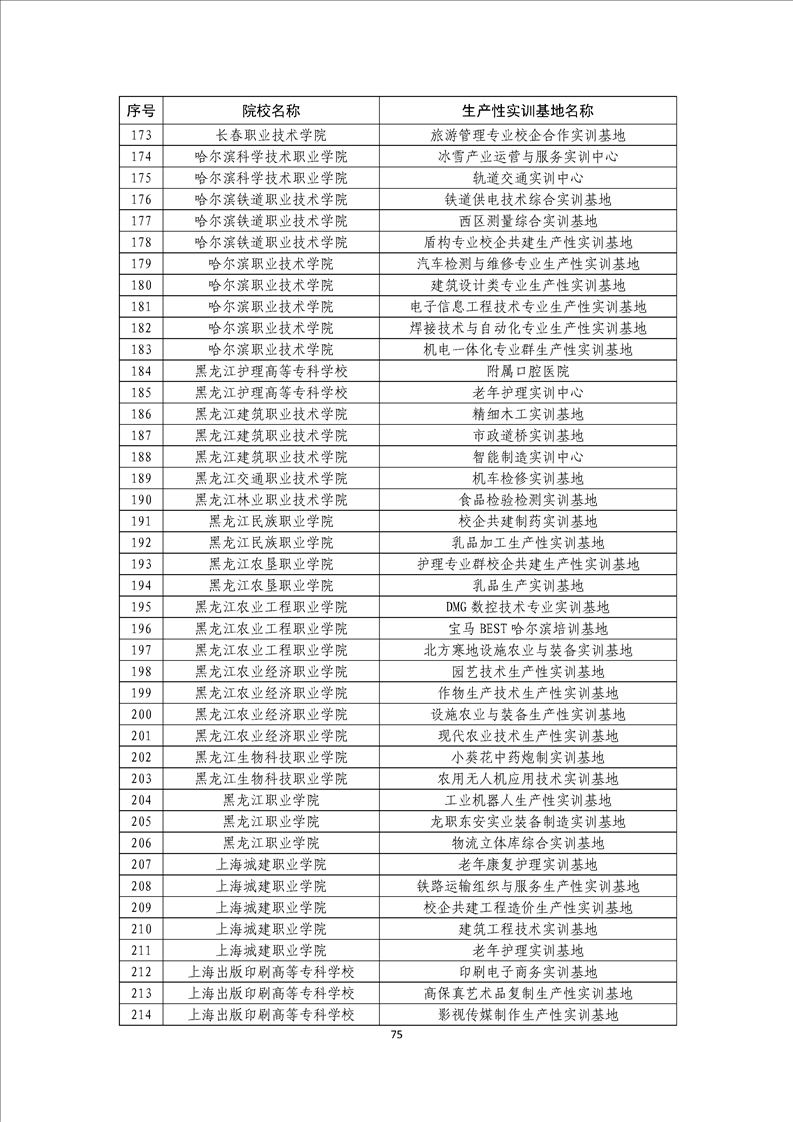 | 序号 | 院校名称 | 生产性实训基地名称 |
|---|---|---|
| 173 | 长春职业技术学院 | 旅游管理专业校企合作实训基地 |
| 174 | 哈尔滨科学技术职业学院 | 冰雪产业运营与服务实训中心 |
| 175 | 哈尔滨科学技术职业学院 | 轨道交通实训中心 |
| 176 | 哈尔滨铁道职业技术学院 | 铁道供电技术综合实训基地 |
| 177 | 哈尔滨铁道职业技术学院 | 西区测量综合实训基地 |
| 178 | 哈尔滨铁道职业技术学院 | 盾构专业校企共建生产性实训基地 |
| 179 | 哈尔滨职业技术学院 | 汽车检测与维修专业生产性实训基地 |
| 180 | 哈尔滨职业技术学院 | 建筑设计类专业生产性实训基地 |
| 181 | 哈尔滨职业技术学院 | 电子信息工程技术专业生产性实训基地 |
| 182 | 哈尔滨职业技术学院 | 焊接技术与自动化专业生产性实训基地 |
| 183 | 哈尔滨职业技术学院 | 机电一体化专业群生产性实训基地 |
| 184 | 黑龙江护理高等专科学校 | 附属口腔医院 |
| 185 | 黑龙江护理高等专科学校 | 老年护理实训中心 |
| 186 | 黑龙江建筑职业技术学院 | 精细木工实训基地 |
| 187 | 黑龙江建筑职业技术学院 | 市政道桥实训基地 |
| 188 | 黑龙江建筑职业技术学院 | 智能制造实训中心 |
| 189 | 黑龙江交通职业技术学院 | 机车检修实训基地 |
| 190 | 黑龙江林业职业技术学院 | 食品检验检测实训基地 |
| 191 | 黑龙江民族职业学院 | 校企共建制药实训基地 |
| 192 | 黑龙江民族职业学院 | 乳品加工生产性实训基地 |
| 193 | 黑龙江农垦职业学院 | 护理专业群校企共建生产性实训基地 |
| 194 | 黑龙江农垦职业学院 | 乳品生产实训基地 |
| 195 | 黑龙江农业工程职业学院 | DMG 数控技术专业实训基地 |
| 196 | 黑龙江农业工程职业学院 | 宝马 BEST 哈尔滨培训基地 |
| 197 | 黑龙江农业工程职业学院 | 北方寒地设施农业与装备实训基地 |
| 198 | 黑龙江农业经济职业学院 | 园艺技术生产性实训基地 |
| 199 | 黑龙江农业经济职业学院 | 作物生产技术生产性实训基地 |
| 200 | 黑龙江农业经济职业学院 | 设施农业与装备生产性实训基地 |
| 201 | 黑龙江农业经济职业学院 | 现代农业技术生产性实训基地 |
| 202 | 黑龙江生物科技职业学院 | 小葵花中药炮制实训基地 |
| 203 | 黑龙江生物科技职业学院 | 农用无人机应用技术实训基地 |
| 204 | 黑龙江职业学院 | 工业机器人生产性实训基地 |
| 205 | 黑龙江职业学院 | 龙职东安实业装备制造实训基地 |
| 206 | 黑龙江职业学院 | 物流立体库综合实训基地 |
| 207 | 上海城建职业学院 | 老年康复护理实训基地 |
| 208 | 上海城建职业学院 | 铁路运输组织与服务生产性实训基地 |
| 209 | 上海城建职业学院 | 校企共建工程造价生产性实训基地 |
| 210 | 上海城建职业学院 | 建筑工程技术实训基地 |
| 211 | 上海城建职业学院 | 老年护理实训基地 |
| 212 | 上海出版印刷高等专科学校 | 印刷电子商务实训基地 |
| 213 | 上海出版印刷高等专科学校 | 高保真艺术品复制生产性实训基地 |
| 214 | 上海出版印刷高等专科学校 | 影视传媒制作生产性实训基地 |

75